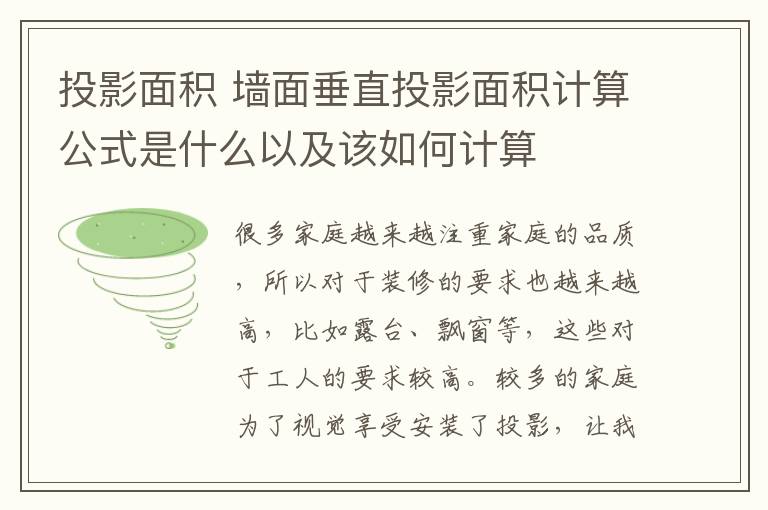 投影面积 墙面垂直投影面积计算公式是什么以及该如何计算

很多家庭越来越注重家庭的品质，所以对于装修的要求也越来越高，比如露台、飘窗等，这些对于工人的要求较高。较多的家庭为了视觉享受安装了投影，让我